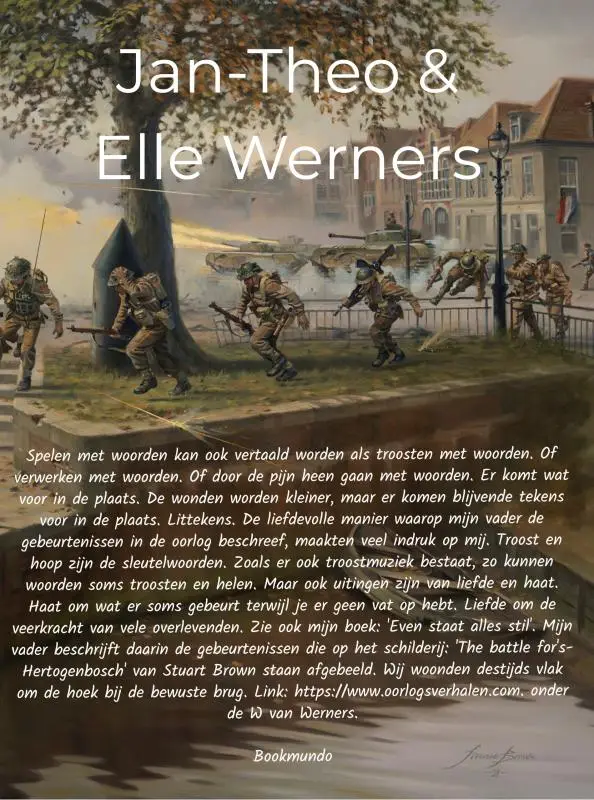 Jan-Theo &
Elle Werners

Spelen met woorden kan ook vertaald worden als troosten met woorden. Of verwerken met woorden. Of door de pijn heen gaan met woorden. Er komt wat voor in de plaats. De wonden worden kleiner, maar er komen blijvende tekens voor in de plaats. Littekens. De liefdevolle manier waarop mijn vader de gebeurtenissen in de oorlog beschreef, maakten veel indruk op mij. Troost en hoop zijn de sleutelwoorden. Zoals er ook troostmuziek bestaat, zo kunnen woorden soms troosten en helen. Maar ook uitingen zijn van liefde en haat. Haat om wat er soms gebeurt terwijl je er geen vat op hebt. Liefde om de veerkracht van vele overlevenden. Zie ook mijn boek: 'Even staat alles stil'. Mijn vader beschrijft daarin de gebeurtenissen die op het schilderij: 'The battle for's-Hertogenbosch' van Stuart Brown staan afgebeeld. Wij woonden destijds vlak om de hoek bij de bewuste brug. Link: https://www.oorlogsverhalen.com. onder de W van Werners.

Bookmundo